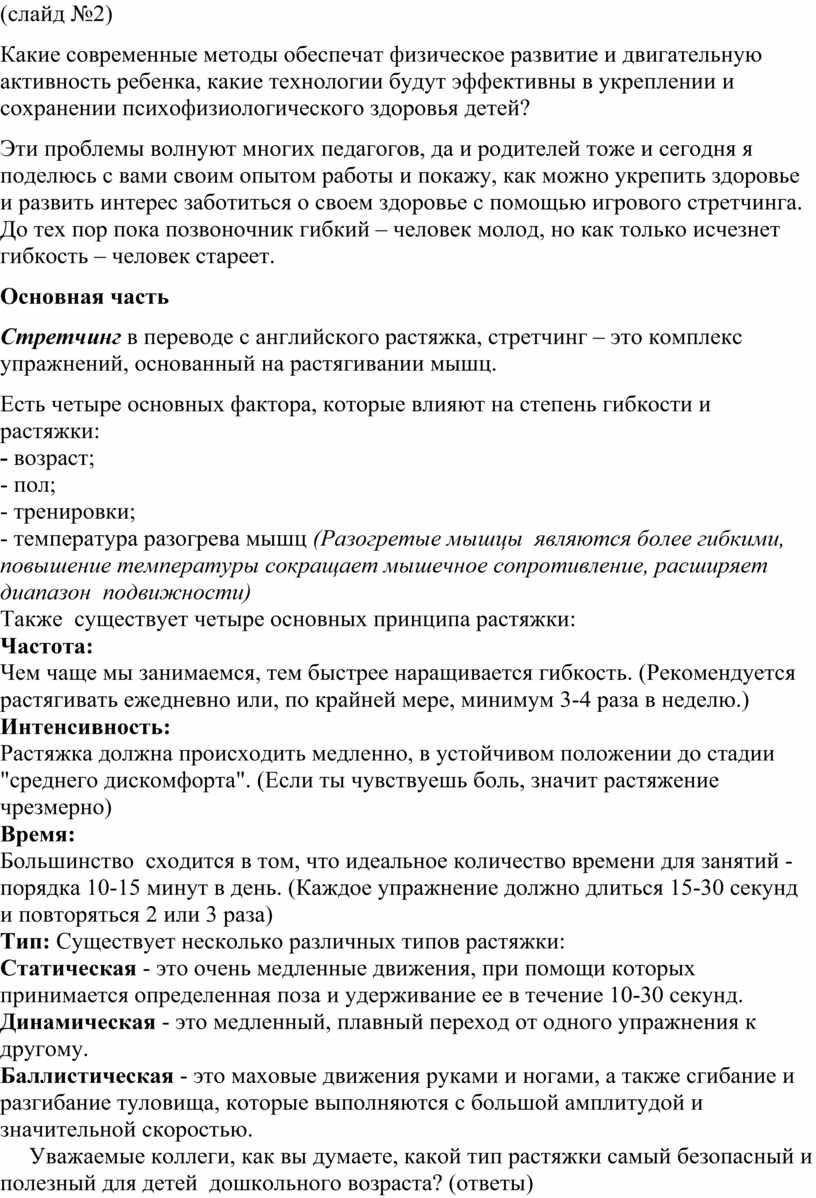 (слайд №2)

Какие современные методы обеспечат физическое развитие и двигательную активность ребенка, какие технологии будут эффективны в укреплении и сохранении психофизиологического здоровья детей?

Эти проблемы волнуют многих педагогов, да и родителей тоже и сегодня я поделюсь с вами своим опытом работы и покажу, как можно укрепить здоровье и развить интерес заботиться о своем здоровье с помощью игрового стретчинга. До тех пор пока позвоночник гибкий – человек молод, но как только исчезнет гибкость – человек стареет.

Основная часть

Стретчинг в переводе с английского растяжка, стретчинг – это комплекс упражнений, основанный на растягивании мышц.

Есть четыре основных фактора, которые влияют на степень гибкости и растяжки:
- возраст;
- пол;
- тренировки;
- температура разогрева мышц (Разогретые мышцы являются более гибкими, повышение температуры сокращает мышечное сопротивление, расширяет диапазон подвижности)
Также существует четыре основных принципа растяжки:
Частота:
Чем чаще мы занимаемся, тем быстрее наращивается гибкость. (Рекомендуется растягивать ежедневно или, по крайней мере, минимум 3-4 раза в неделю.)
Интенсивность:
Растяжка должна происходить медленно, в устойчивом положении до стадии "среднего дискомфорта". (Если ты чувствуешь боль, значит растяжение чрезмерно)
Время:
Большинство сходится в том, что идеальное количество времени для занятий - порядка 10-15 минут в день. (Каждое упражнение должно длиться 15-30 секунд и повторяться 2 или 3 раза)
Тип: Существует несколько различных типов растяжки:
Статическая - это очень медленные движения, при помощи которых принимается определенная поза и удерживание ее в течение 10-30 секунд.
Динамическая - это медленный, плавный переход от одного упражнения к другому.
Баллистическая - это маховые движения руками и ногами, а также сгибание и разгибание туловища, которые выполняются с большой амплитудой и значительной скоростью.
Уважаемые коллеги, как вы думаете, какой тип растяжки самый безопасный и полезный для детей дошкольного возраста? (ответы)